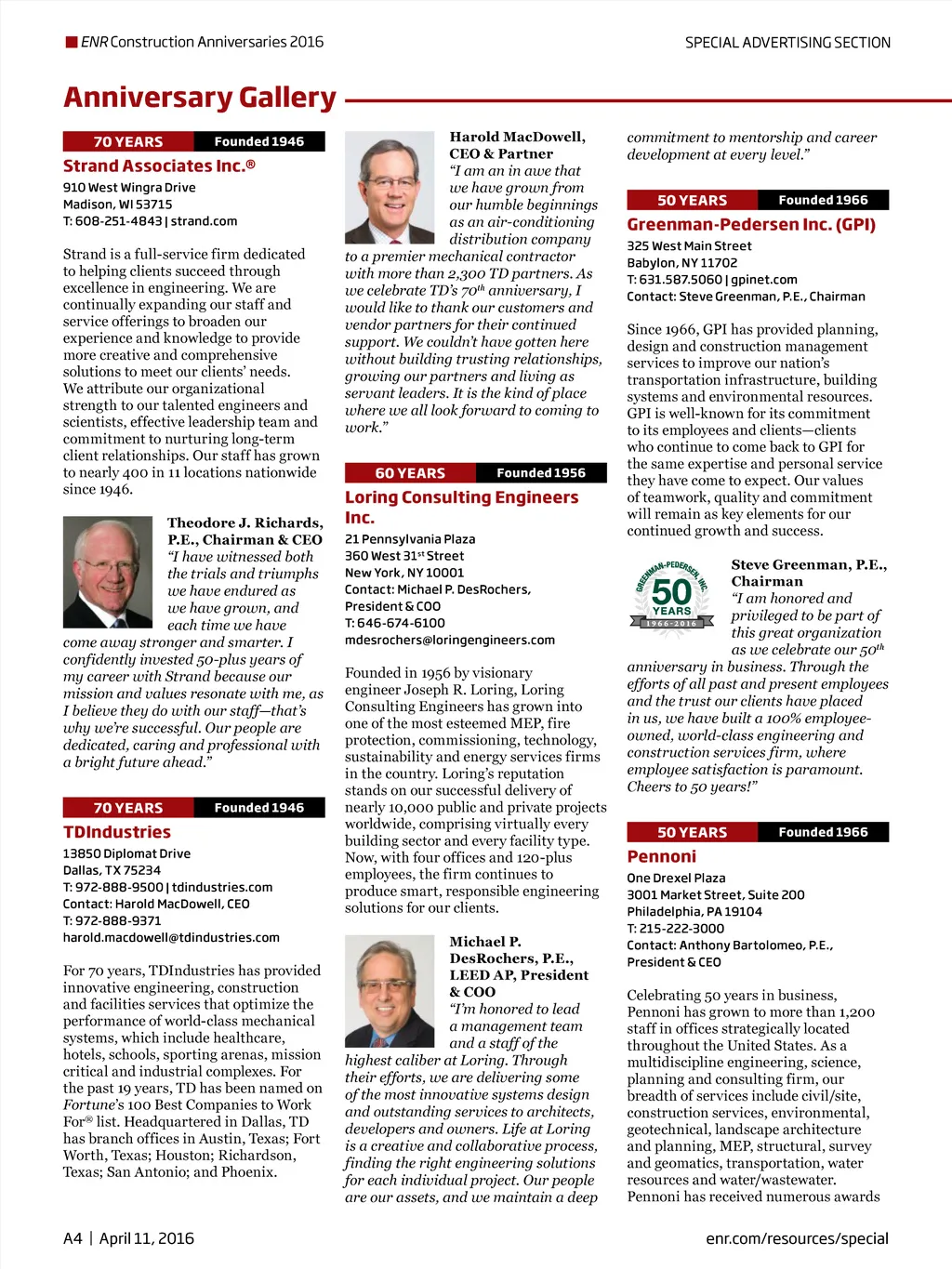 ENR Construction Anniversaries 2016

SPECIAL ADVERTISING SECTION

Anniversary Gallery

70 YEARS Founded 1946

Strand Associates Inc.®

910 West Wingra Drive
Madison, WI 53715
T: 608-251-4843 | strand.com

Strand is a full-service firm dedicated to helping clients succeed through excellence in engineering. We are continually expanding our staff and service offerings to broaden our experience and knowledge to provide more creative and comprehensive solutions to meet our clients' needs. We attribute our organizational strength to our talented engineers and scientists, effective leadership team and commitment to nurturing long-term client relationships. Our staff has grown to nearly 400 in 11 locations nationwide since 1946.

Theodore J. Richards, P.E., Chairman & CEO
"I have witnessed both the trials and triumphs we have endured as we have grown, and each time we have come away stronger and smarter. I confidently invested 50-plus years of my career with Strand because our mission and values resonate with me, as I believe they do with our staff—that's why we're successful. Our people are dedicated, caring and professional with a bright future ahead."

70 YEARS Founded 1946

TDIndustries

13850 Diplomat Drive
Dallas, TX 75234
T: 972-888-9500 | tdindustries.com
Contact: Harold MacDowell, CEO
T: 972-888-9371
harold.macdowell@tdindustries.com

For 70 years, TDIndustries has provided innovative engineering, construction and facilities services that optimize the performance of world-class mechanical systems, which include healthcare, hotels, schools, sporting arenas, mission critical and industrial complexes. For the past 19 years, TD has been named on Fortune's 100 Best Companies to Work For® list. Headquartered in Dallas, TD has branch offices in Austin, Texas; Fort Worth, Texas; Houston; Richardson, Texas; San Antonio; and Phoenix.

Harold MacDowell, CEO & Partner
"I am an in awe that we have grown from our humble beginnings as an air-conditioning distribution company to a premier mechanical contractor with more than 2,300 TD partners. As we celebrate TD's 70$^{th}$ anniversary, I would like to thank our customers and vendor partners for their continued support. We couldn't have gotten here without building trusting relationships, growing our partners and living as servant leaders. It is the kind of place where we all look forward to coming to work."

60 YEARS Founded 1956

Loring Consulting Engineers Inc.

21 Pennsylvania Plaza
360 West 31$^{st}$ Street
New York, NY 10001
Contact: Michael P. DesRochers, President & COO
T: 646-674-6100
mdesrochers@loringengineers.com

Founded in 1956 by visionary engineer Joseph R. Loring, Loring Consulting Engineers has grown into one of the most esteemed MEP, fire protection, commissioning, technology, sustainability and energy services firms in the country. Loring's reputation stands on our successful delivery of nearly 10,000 public and private projects worldwide, comprising virtually every building sector and every facility type. Now, with four offices and 120-plus employees, the firm continues to produce smart, responsible engineering solutions for our clients.

Michael P. DesRochers, P.E., LEED AP, President & COO
"I'm honored to lead a management team and a staff of the highest caliber at Loring. Through their efforts, we are delivering some of the most innovative systems design and outstanding services to architects, developers and owners. Life at Loring is a creative and collaborative process, finding the right engineering solutions for each individual project. Our people are our assets, and we maintain a deep commitment to mentorship and career development at every level."

50 YEARS Founded 1966

Greenman-Pedersen Inc. (GPI)

325 West Main Street
Babylon, NY 11702
T: 631.587.5060 | gpinet.com
Contact: Steve Greenman, P.E., Chairman

Since 1966, GPI has provided planning, design and construction management services to improve our nation's transportation infrastructure, building systems and environmental resources. GPI is well-known for its commitment to its employees and clients—clients who continue to come back to GPI for the same expertise and personal service they have come to expect. Our values of teamwork, quality and commitment will remain as key elements for our continued growth and success.

GREENMAN-PEDERSEN, INC. 50 YEARS 1966-2016

Steve Greenman, P.E., Chairman
"I am honored and privileged to be part of this great organization as we celebrate our 50$^{th}$ anniversary in business. Through the efforts of all past and present employees and the trust our clients have placed in us, we have built a 100% employee-owned, world-class engineering and construction services firm, where employee satisfaction is paramount. Cheers to 50 years!"

50 YEARS Founded 1966

Pennoni

One Drexel Plaza
3001 Market Street, Suite 200
Philadelphia, PA 19104
T: 215-222-3000
Contact: Anthony Bartolomeo, P.E., President & CEO

Celebrating 50 years in business, Pennoni has grown to more than 1,200 staff in offices strategically located throughout the United States. As a multidiscipline engineering, science, planning and consulting firm, our breadth of services include civil/site, construction services, environmental, geotechnical, landscape architecture and planning, MEP, structural, survey and geomatics, transportation, water resources and water/wastewater. Pennoni has received numerous awards

A4 | April 11, 2016

enr.com/resources/special